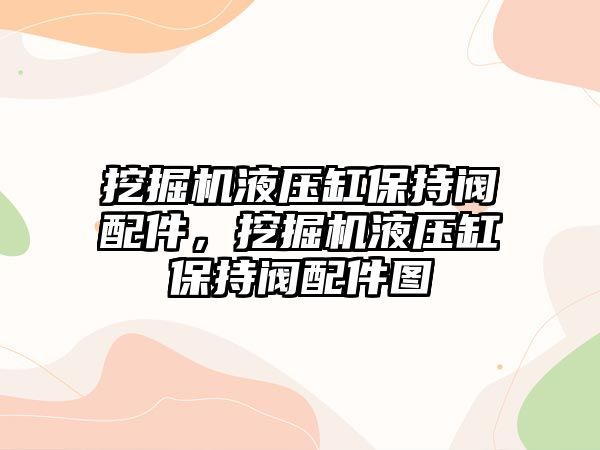 挖掘机液压缸保持阀配件，挖掘机液压缸保持阀配件图